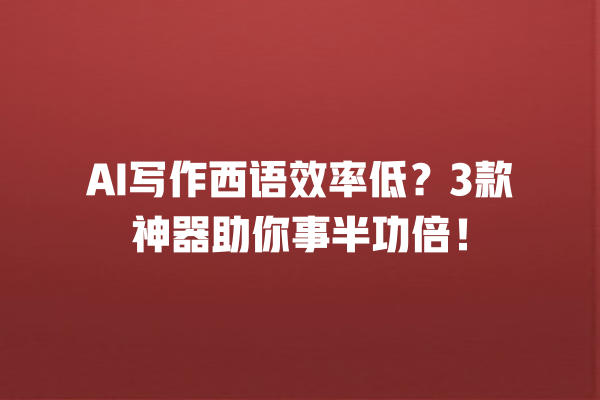 AI写作西语效率低？3款神器助你事半功倍！